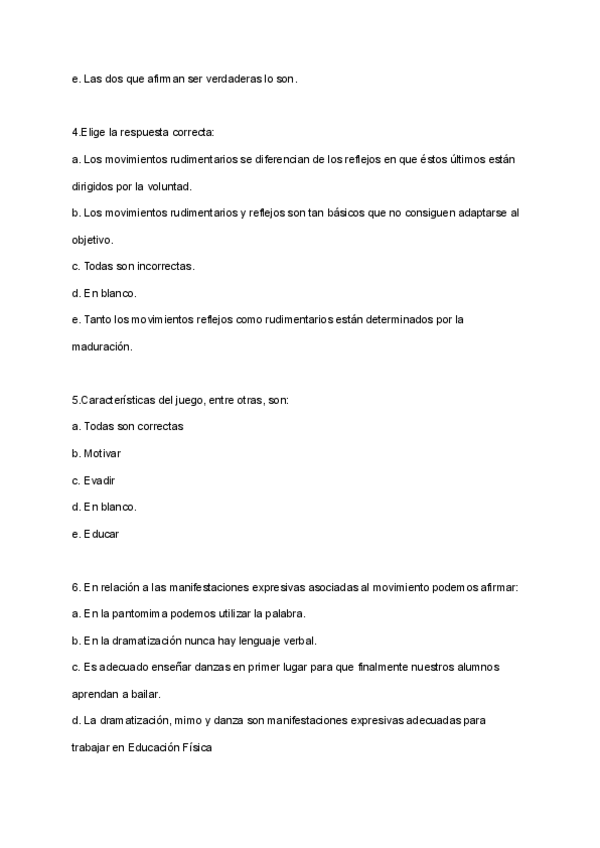 e. Las dos que afirman ser verdaderas lo son.

4.Elige la respuesta correcta:

a. Los movimientos rudimentarios se diferencian de los reflejos en que éstos últimos están dirigidos por la voluntad.

b. Los movimientos rudimentarios y reflejos son tan básicos que no consiguen adaptarse al objetivo.

c. Todas son incorrectas.

d. En blanco.

e. Tanto los movimientos reflejos como rudimentarios están determinados por la maduración.

5.Características del juego, entre otras, son:

a. Todas son correctas

b. Motivar

c. Evadir

d. En blanco.

e. Educar

6. En relación a las manifestaciones expresivas asociadas al movimiento podemos afirmar:

a. En la pantomima podemos utilizar la palabra.

b. En la dramatización nunca hay lenguaje verbal.

c. Es adecuado enseñar danzas en primer lugar para que finalmente nuestros alumnos aprendan a bailar.

d. La dramatización, mimo y danza son manifestaciones expresivas adecuadas para trabajar en Educación Física